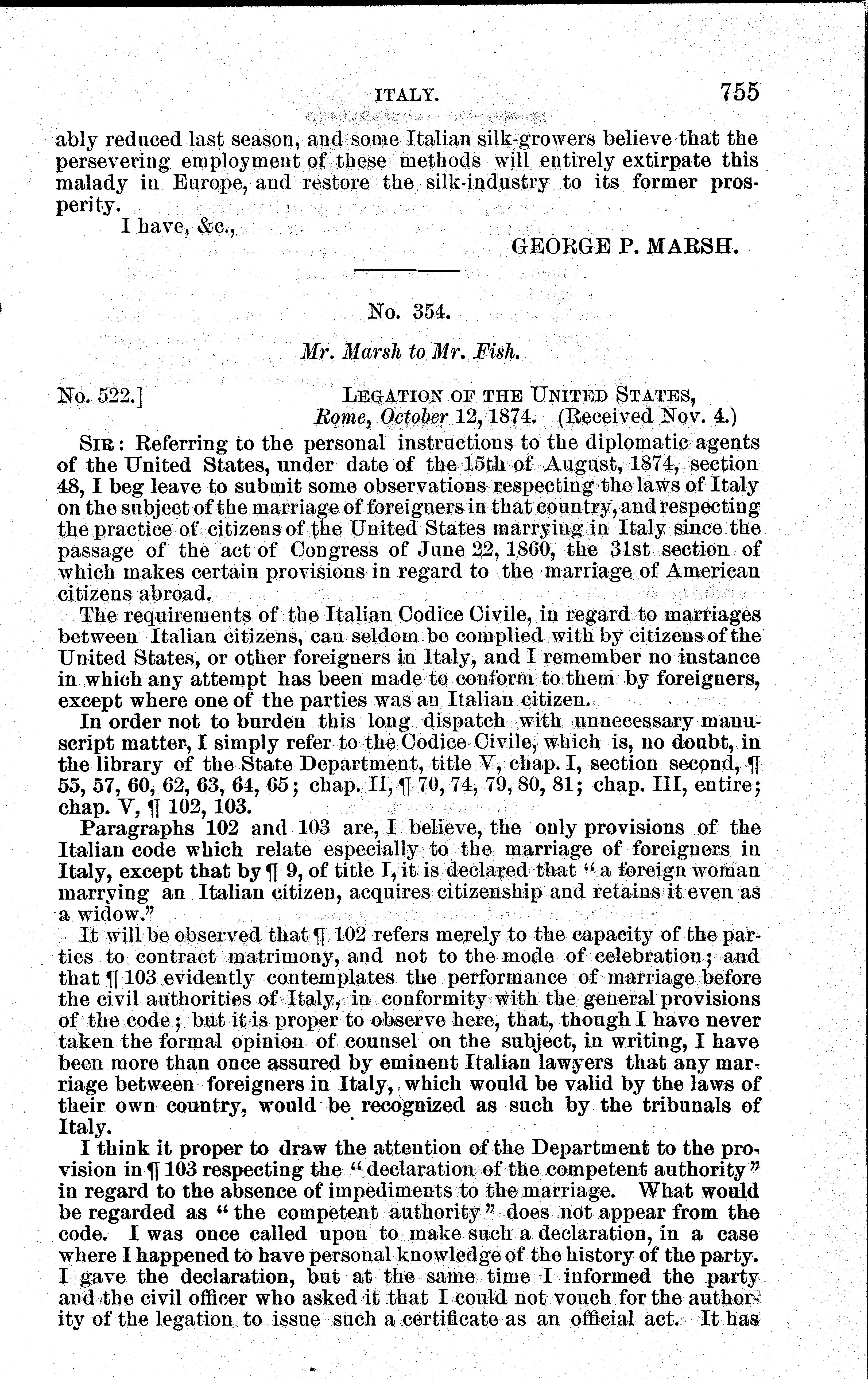 ITALY. 755

ably reduced last season, and some Italian silk-growers believe that the persevering employment of these methods will entirely extirpate this malady in Europe, and restore the silk-industry to its former prosperity.

I have, &c.,

GEORGE P. MARSH.

No. 354.

Mr. Marsh to Mr. Fish.

No. 522.] LEGATION OF THE UNITED STATES, Rome, October 12, 1874. (Received Nov. 4.)

SIR: Referring to the personal instructions to the diplomatic agents of the United States, under date of the 15th of August, 1874, section 48, I beg leave to submit some observations respecting the laws of Italy on the subject of the marriage of foreigners in that country, and respecting the practice of citizens of the United States marrying in Italy since the passage of the act of Congress of June 22, 1860, the 31st section of which makes certain provisions in regard to the marriage of American citizens abroad.

The requirements of the Italian Codice Civile, in regard to marriages between Italian citizens, can seldom be complied with by citizens of the United States, or other foreigners in Italy, and I remember no instance in which any attempt has been made to conform to them by foreigners, except where one of the parties was an Italian citizen.

In order not to burden this long dispatch with unnecessary manuscript matter, I simply refer to the Codice Civile, which is, no doubt, in the library of the State Department, title V, chap. I, section second, ¶ 55, 57, 60, 62, 63, 64, 65; chap. II, ¶ 70, 74, 79, 80, 81; chap. III, entire; chap. V, ¶ 102, 103.

Paragraphs 102 and 103 are, I believe, the only provisions of the Italian code which relate especially to the marriage of foreigners in Italy, except that by ¶ 9, of title I, it is declared that "a foreign woman marrying an Italian citizen, acquires citizenship and retains it even as a widow."

It will be observed that ¶ 102 refers merely to the capacity of the parties to contract matrimony, and not to the mode of celebration; and that ¶ 103 evidently contemplates the performance of marriage before the civil authorities of Italy, in conformity with the general provisions of the code; but it is proper to observe here, that, though I have never taken the formal opinion of counsel on the subject, in writing, I have been more than once assured by eminent Italian lawyers that any marriage between foreigners in Italy, which would be valid by the laws of their own country, would be recognized as such by the tribunals of Italy.

I think it proper to draw the attention of the Department to the provision in ¶ 103 respecting the "declaration of the competent authority" in regard to the absence of impediments to the marriage. What would be regarded as "the competent authority" does not appear from the code. I was once called upon to make such a declaration, in a case where I happened to have personal knowledge of the history of the party. I gave the declaration, but at the same time I informed the party and the civil officer who asked it that I could not vouch for the authority of the legation to issue such a certificate as an official act. It has